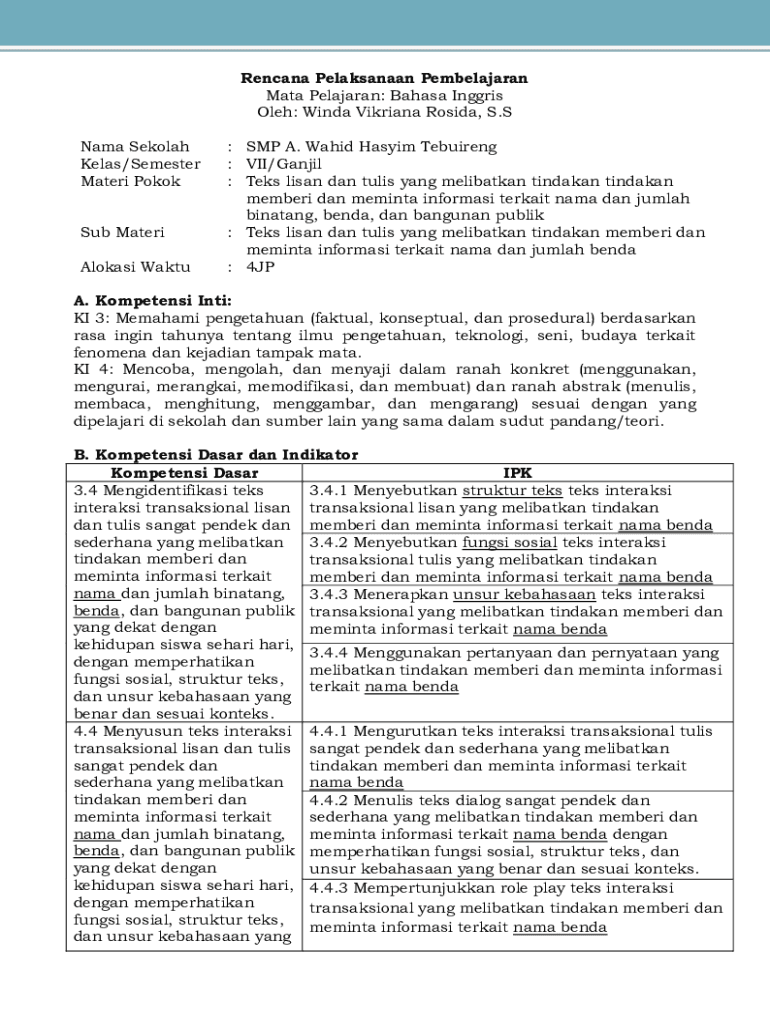 Rencana Pelaksanaan Pembelajaran
Mata Pelajaran: Bahasa Inggris
Oleh: Winda Vikriana Rosida, S.S

Nama Sekolah : SMP A. Wahid Hasyim Tebuireng
Kelas/Semester : VII/Ganjil
Materi Pokok : Teks lisan dan tulis yang melibatkan tindakan tindakan memberi dan meminta informasi terkait nama dan jumlah binatang, benda, dan bangunan publik
Sub Materi : Teks lisan dan tulis yang melibatkan tindakan memberi dan meminta informasi terkait nama dan jumlah benda
Alokasi Waktu : 4JP

A. Kompetensi Inti:
KI 3: Memahami pengetahuan (faktual, konseptual, dan prosedural) berdasarkan rasa ingin tahunya tentang ilmu pengetahuan, teknologi, seni, budaya terkait fenomena dan kejadian tampak mata.
KI 4: Mencoba, mengolah, dan menyaji dalam ranah konkret (menggunakan, mengurai, merangkai, memodifikasi, dan membuat) dan ranah abstrak (menulis, membaca, menghitung, menggambar, dan mengarang) sesuai dengan yang dipelajari di sekolah dan sumber lain yang sama dalam sudut pandang/teori.

B. Kompetensi Dasar dan Indikator

| Kompetensi Dasar | IPK |
|---|---|
| 3.4 Mengidentifikasi teks interaksi transaksional lisan dan tulis sangat pendek dan sederhana yang melibatkan tindakan memberi dan meminta informasi terkait nama dan jumlah binatang, benda, dan bangunan publik yang dekat dengan kehidupan siswa sehari hari, dengan memperhatikan fungsi sosial, struktur teks, dan unsur kebahasaan yang benar dan sesuai konteks. | 3.4.1 Menyebutkan struktur teks teks interaksi transaksional lisan yang melibatkan tindakan memberi dan meminta informasi terkait nama benda |
| | 3.4.2 Menyebutkan fungsi sosial teks interaksi transaksional tulis yang melibatkan tindakan memberi dan meminta informasi terkait nama benda |
| | 3.4.3 Menerapkan unsur kebahasaan teks interaksi transaksional yang melibatkan tindakan memberi dan meminta informasi terkait nama benda |
| | 3.4.4 Menggunakan pertanyaan dan pernyataan yang melibatkan tindakan memberi dan meminta informasi terkait nama benda |
| 4.4 Menyusun teks interaksi transaksional lisan dan tulis sangat pendek dan sederhana yang melibatkan tindakan memberi dan meminta informasi terkait nama dan jumlah binatang, benda, dan bangunan publik yang dekat dengan kehidupan siswa sehari hari, dengan memperhatikan fungsi sosial, struktur teks, dan unsur kebahasaan yang | 4.4.1 Mengurutkan teks interaksi transaksional tulis sangat pendek dan sederhana yang melibatkan tindakan memberi dan meminta informasi terkait nama benda |
| | 4.4.2 Menulis teks dialog sangat pendek dan sederhana yang melibatkan tindakan memberi dan meminta informasi terkait nama benda dengan memperhatikan fungsi sosial, struktur teks, dan unsur kebahasaan yang benar dan sesuai konteks. |
| | 4.4.3 Mempertunjukkan role play teks interaksi transaksional yang melibatkan tindakan memberi dan meminta informasi terkait nama benda |